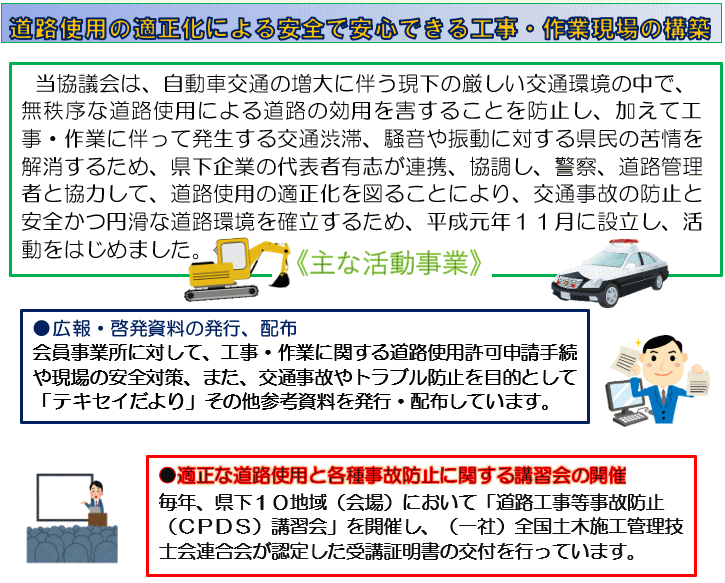 道路使用の適正化による安全で安心できる工事・作業現場の構築

当協議会は、自動車交通の増大に伴う現下の厳しい交通環境の中で、無秩序な道路使用による道路の効用を害することを防止し、加えて工事・作業に伴って発生する交通渋滞、騒音や振動に対する県民の苦情を解消するため、県下企業の代表者有志が連携、協調し、警察、道路管理者と協力して、道路使用の適正化を図ることにより、交通事故の防止と安全かつ円滑な道路環境を確立するため、平成元年１１月に設立し、活動をはじめました。

《主な活動事業》

●広報・啓発資料の発行、配布
会員事業所に対して、工事・作業に関する道路使用許可申請手続や現場の安全対策、また、交通事故やトラブル防止を目的として「テキセイだより」その他参考資料を発行・配布しています。

●適正な道路使用と各種事故防止に関する講習会の開催
毎年、県下１０地域（会場）において「道路工事等事故防止（ＣＰＤＳ）講習会」を開催し、（一社）全国土木施工管理技士会連合会が認定した受講証明書の交付を行っています。